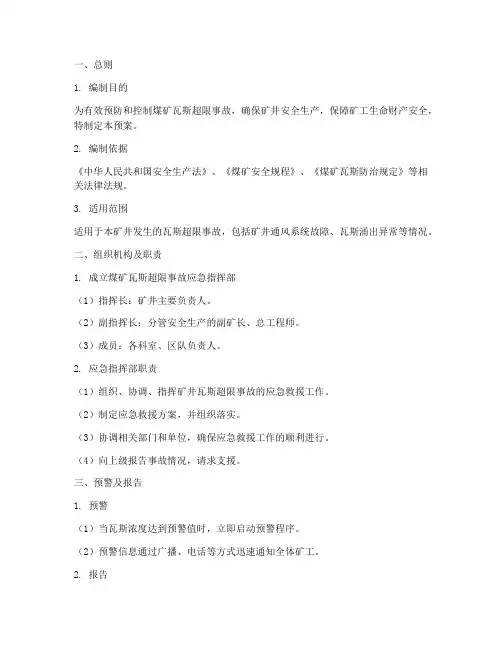 一、总则

1. 编制目的

为有效预防和控制煤矿瓦斯超限事故，确保矿井安全生产，保障矿工生命财产安全，特制定本预案。

2. 编制依据

《中华人民共和国安全生产法》、《煤矿安全规程》、《煤矿瓦斯防治规定》等相关法律法规。

3. 适用范围

适用于本矿井发生的瓦斯超限事故，包括矿井通风系统故障、瓦斯涌出异常等情况。

二、组织机构及职责

1. 成立煤矿瓦斯超限事故应急指挥部

（1）指挥长：矿井主要负责人。

（2）副指挥长：分管安全生产的副矿长、总工程师。

（3）成员：各科室、区队负责人。

2. 应急指挥部职责

（1）组织、协调、指挥矿井瓦斯超限事故的应急救援工作。

（2）制定应急救援方案，并组织落实。

（3）协调相关部门和单位，确保应急救援工作的顺利进行。

（4）向上级报告事故情况，请求支援。

三、预警及报告

1. 预警

（1）当瓦斯浓度达到预警值时，立即启动预警程序。

（2）预警信息通过广播、电话等方式迅速通知全体矿工。

2. 报告